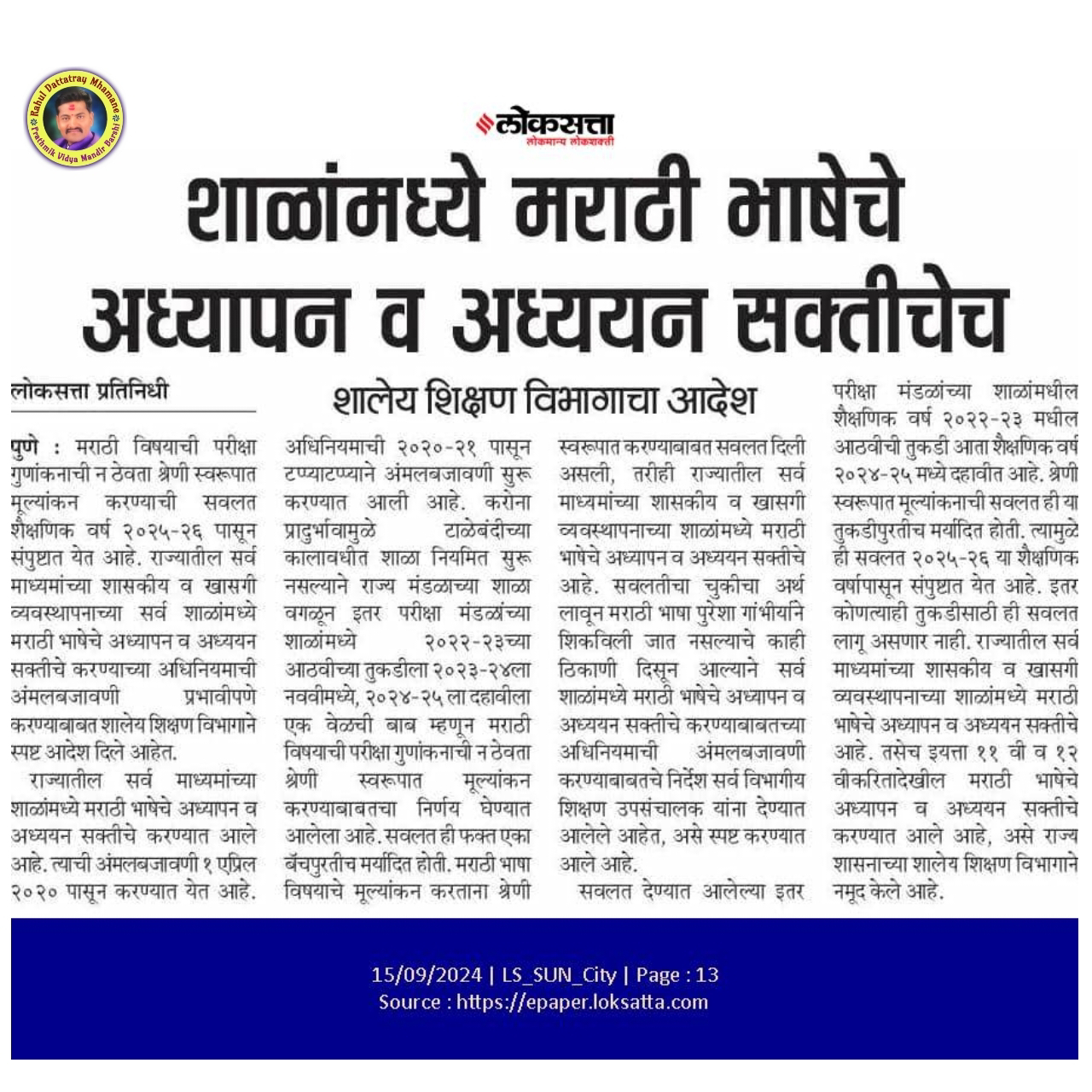 Rahul Dattatray Mhamane
Prathmik Vidya Mandir Barshi

लोकसत्ता
लोकमान्य लोकशक्ती

शाळांमध्ये मराठी भाषेचे अध्यापन व अध्ययन सक्तीचेच

शालेय शिक्षण विभागाचा आदेश

लोकसत्ता प्रतिनिधी

पुणे : मराठी विषयाची परीक्षा गुणांकनाची न ठेवता श्रेणी स्वरूपात मूल्यांकन करण्याची सवलत शैक्षणिक वर्ष २०२५-२६ पासून संपुष्टात येत आहे. राज्यातील सर्व माध्यमांच्या शासकीय व खासगी व्यवस्थापनाच्या सर्व शाळांमध्ये मराठी भाषेचे अध्यापन व अध्ययन सक्तीचे करण्याच्या अधिनियमाची अंमलबजावणी प्रभावीपणे करण्याबाबत शालेय शिक्षण विभागाने स्पष्ट आदेश दिले आहेत.

राज्यातील सर्व माध्यमांच्या शाळांमध्ये मराठी भाषेचे अध्यापन व अध्ययन सक्तीचे करण्यात आले आहे. त्याची अंमलबजावणी १ एप्रिल २०२० पासून करण्यात येत आहे. अधिनियमाची २०२०-२१ पासून टप्प्याटप्प्याने अंमलबजावणी सुरू करण्यात आली आहे. करोना प्रादुर्भावामुळे टाळेबंदीच्या कालावधीत शाळा नियमित सुरू नसल्याने राज्य मंडळाच्या शाळा वगळून इतर परीक्षा मंडळांच्या शाळांमध्ये २०२२-२३च्या आठवीच्या तुकडीला २०२३-२४ला नववीमध्ये, २०२४-२५ ला दहावीला एक वेळची बाब म्हणून मराठी विषयाची परीक्षा गुणांकनाची न ठेवता श्रेणी स्वरूपात मूल्यांकन करण्याबाबतचा निर्णय घेण्यात आलेला आहे. सवलत ही फक्त एका बॅचपुरतीच मर्यादित होती. मराठी भाषा विषयाचे मूल्यांकन करताना श्रेणी स्वरूपात करण्याबाबत सवलत दिली असली, तरीही राज्यातील सर्व माध्यमांच्या शासकीय व खासगी व्यवस्थापनाच्या शाळांमध्ये मराठी भाषेचे अध्यापन व अध्ययन सक्तीचे आहे. सवलतीचा चुकीचा अर्थ लावून मराठी भाषा पुरेशा गांभीर्याने शिकविली जात नसल्याचे काही ठिकाणी दिसून आल्याने सर्व शाळांमध्ये मराठी भाषेचे अध्यापन व अध्ययन सक्तीचे करण्याबाबतच्या अधिनियमाची अंमलबजावणी करण्याबाबतचे निर्देश सर्व विभागीय शिक्षण उपसंचालक यांना देण्यात आलेले आहेत, असे स्पष्ट करण्यात आले आहे.

सवलत देण्यात आलेल्या इतर परीक्षा मंडळांच्या शाळांमधील शैक्षणिक वर्ष २०२२-२३ मधील आठवीची तुकडी आता शैक्षणिक वर्ष २०२४-२५ मध्ये दहावीत आहे. श्रेणी स्वरूपात मूल्यांकनाची सवलत ही या तुकडीपुरतीच मर्यादित होती. त्यामुळे ही सवलत २०२५-२६ या शैक्षणिक वर्षापासून संपुष्टात येत आहे. इतर कोणत्याही तुकडीसाठी ही सवलत लागू असणार नाही. राज्यातील सर्व माध्यमांच्या शासकीय व खासगी व्यवस्थापनाच्या शाळांमध्ये मराठी भाषेचे अध्यापन व अध्ययन सक्तीचे आहे. तसेच इयत्ता ११ वी व १२ वीकरितादेखील मराठी भाषेचे अध्यापन व अध्ययन सक्तीचे करण्यात आले आहे, असे राज्य शासनाच्या शालेय शिक्षण विभागाने नमूद केले आहे.

15/09/2024 | LS_SUN_City | Page : 13
Source : https://epaper.loksatta.com